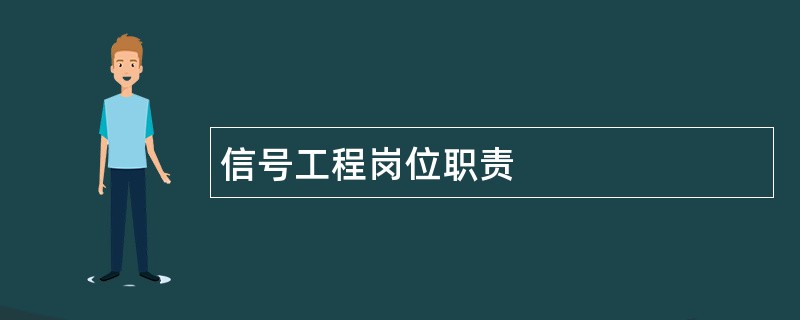 信号工程岗位职责